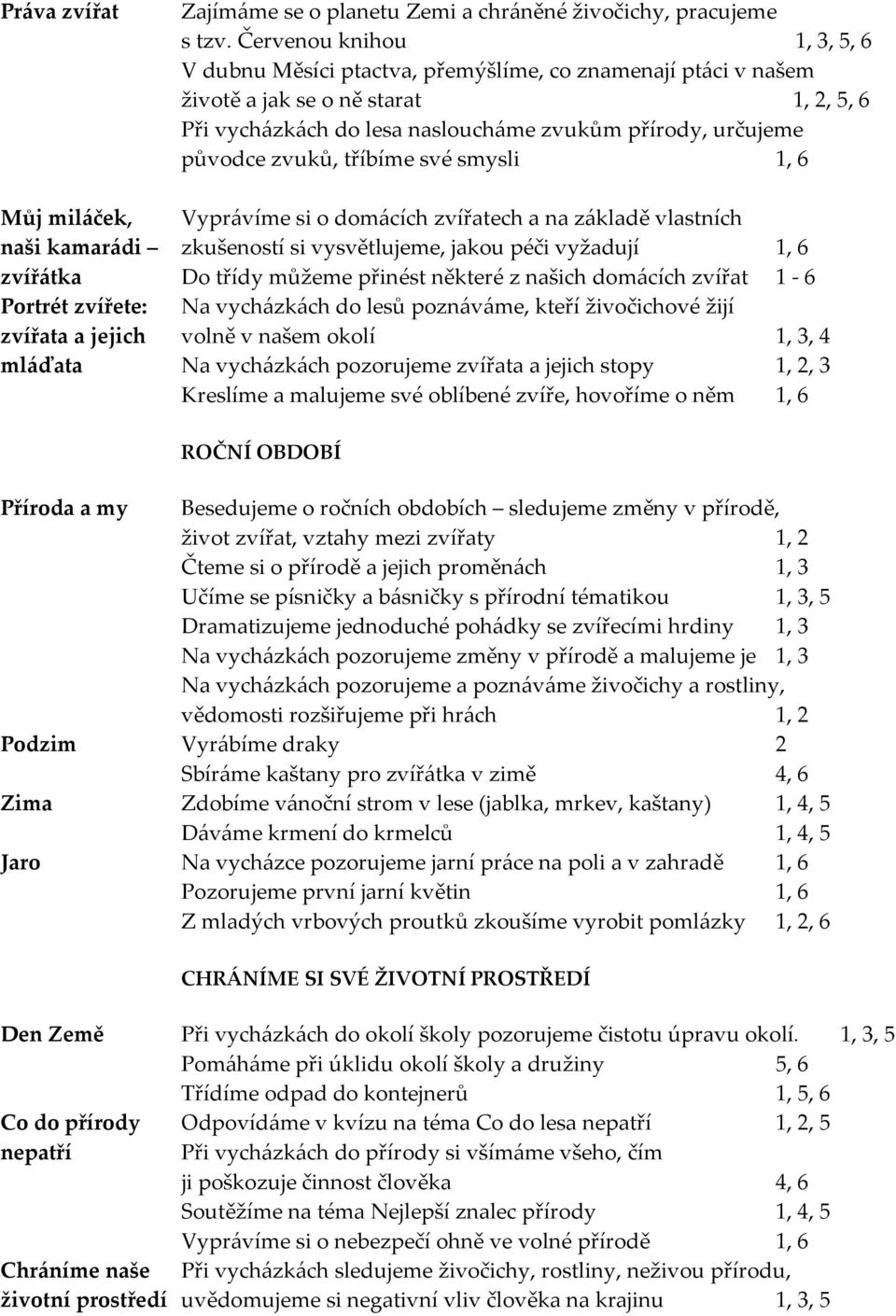 Práva zvířat

Zajímáme se o planetu Zemi a chráněné živočichy, pracujeme s tzv. Červenou knihou 1, 3, 5, 6
V dubnu Měsíci ptactva, přemýšlíme, co znamenají ptáci v našem životě a jak se o ně starat 1, 2, 5, 6
Při vycházkách do lesa nasloucháme zvukům přírody, určujeme původce zvuků, tříbíme své smysli 1, 6

Můj miláček, naši kamarádi – zvířátka

Vyprávíme si o domácích zvířatech a na základě vlastních zkušeností si vysvětlujeme, jakou péči vyžadují 1, 6
Do třídy můžeme přinést některé z našich domácích zvířat 1 - 6

Portrét zvířete: zvířata a jejich mláďata

Na vycházkách do lesů poznáváme, kteří živočichové žijí volně v našem okolí 1, 3, 4
Na vycházkách pozorujeme zvířata a jejich stopy 1, 2, 3
Kreslíme a malujeme své oblíbené zvíře, hovoříme o něm 1, 6

ROČNÍ OBDOBÍ

Příroda a my

Besedujeme o ročních obdobích – sledujeme změny v přírodě, život zvířat, vztahy mezi zvířaty 1, 2
Čteme si o přírodě a jejich proměnách 1, 3
Učíme se písničky a básničky s přírodní tématikou 1, 3, 5
Dramatizujeme jednoduché pohádky se zvířecími hrdiny 1, 3
Na vycházkách pozorujeme změny v přírodě a malujeme je 1, 3
Na vycházkách pozorujeme a poznáváme živočichy a rostliny, vědomosti rozšiřujeme při hrách 1, 2

Podzim

Vyrábíme draky 2
Sbíráme kaštany pro zvířátka v zimě 4, 6

Zima

Zdobíme vánoční strom v lese (jablka, mrkev, kaštany) 1, 4, 5
Dáváme krmení do krmelců 1, 4, 5

Jaro

Na vycházce pozorujeme jarní práce na poli a v zahradě 1, 6
Pozorujeme první jarní květin 1, 6
Z mladých vrbových proutků zkoušíme vyrobit pomlázky 1, 2, 6

CHRÁNÍME SI SVÉ ŽIVOTNÍ PROSTŘEDÍ

Den Země

Při vycházkách do okolí školy pozorujeme čistotu úpravu okolí. 1, 3, 5
Pomáháme při úklidu okolí školy a družiny 5, 6
Třídíme odpad do kontejnerů 1, 5, 6

Co do přírody nepatří

Odpovídáme v kvízu na téma Co do lesa nepatří 1, 2, 5
Při vycházkách do přírody si všímáme všeho, čím ji poškozuje činnost člověka 4, 6
Soutěžíme na téma Nejlepší znalec přírody 1, 4, 5
Vyprávíme si o nebezpečí ohně ve volné přírodě 1, 6

Chráníme naše životní prostředí

Při vycházkách sledujeme živočichy, rostliny, neživou přírodu, uvědomujeme si negativní vliv člověka na krajinu 1, 3, 5